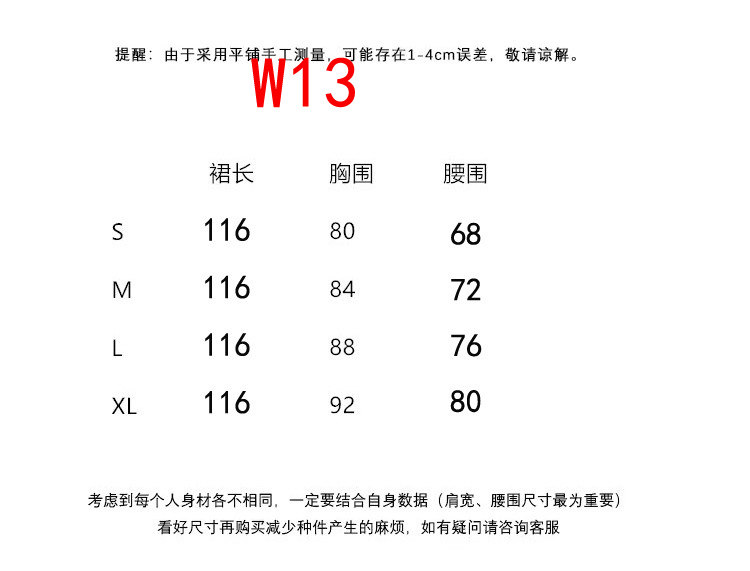 提醒：由于采用平铺手工测量，可能存在1-4cm误差，敬请谅解。

W13

|  | 裙长 | 胸围 | 腰围 |
|---|---|---|---|
| S | 116 | 80 | 68 |
| M | 116 | 84 | 72 |
| L | 116 | 88 | 76 |
| XL | 116 | 92 | 80 |

考虑到每个人身材各不相同，一定要结合自身数据（肩宽、腰围尺寸最为重要）
看好尺寸再购买减少种件产生的麻烦，如有疑问请咨询客服